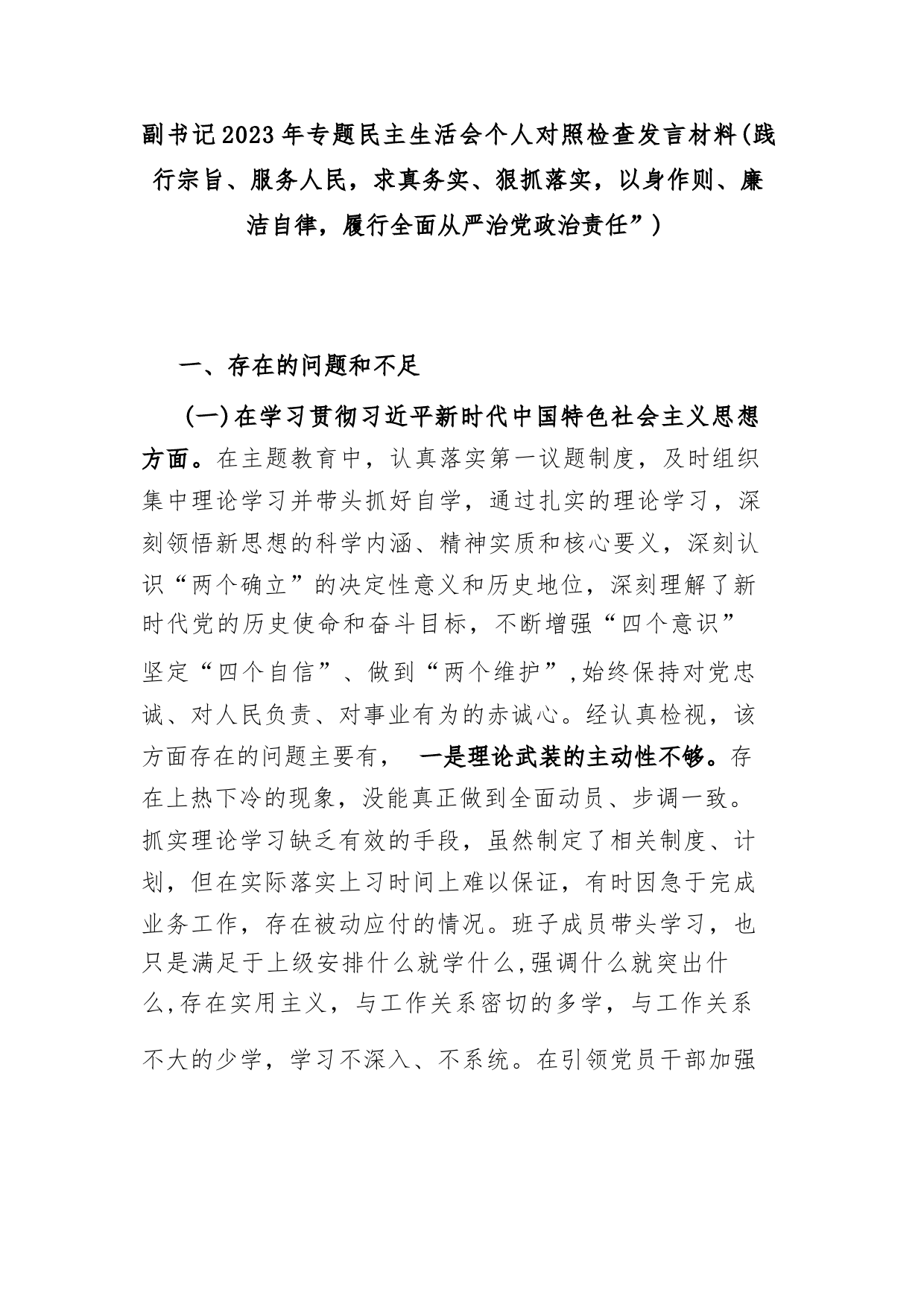 副书记2023年专题民主生活会个人对照检查发言材料(践行宗旨、服务人民，求真务实、狠抓落实，以身作则、廉洁自律，履行全面从严治党政治责任”）

一、存在的问题和不足

(一)在学习贯彻习近平新时代中国特色社会主义思想方面。在主题教育中，认真落实第一议题制度，及时组织集中理论学习并带头抓好自学，通过扎实的理论学习，深刻领悟新思想的科学内涵、精神实质和核心要义，深刻认识“两个确立”的决定性意义和历史地位，深刻理解了新时代党的历史使命和奋斗目标，不断增强“四个意识”坚定“四个自信”、做到“两个维护”,始终保持对党忠诚、对人民负责、对事业有为的赤诚心。经认真检视，该方面存在的问题主要有， 一是理论武装的主动性不够。存在上热下冷的现象，没能真正做到全面动员、步调一致。抓实理论学习缺乏有效的手段，虽然制定了相关制度、计划，但在实际落实上习时间上难以保证，有时因急于完成业务工作，存在被动应付的情况。班子成员带头学习，也只是满足于上级安排什么就学什么,强调什么就突出什么,存在实用主义，与工作关系密切的多学，与工作关系不大的少学，学习不深入、不系统。在引领党员干部加强